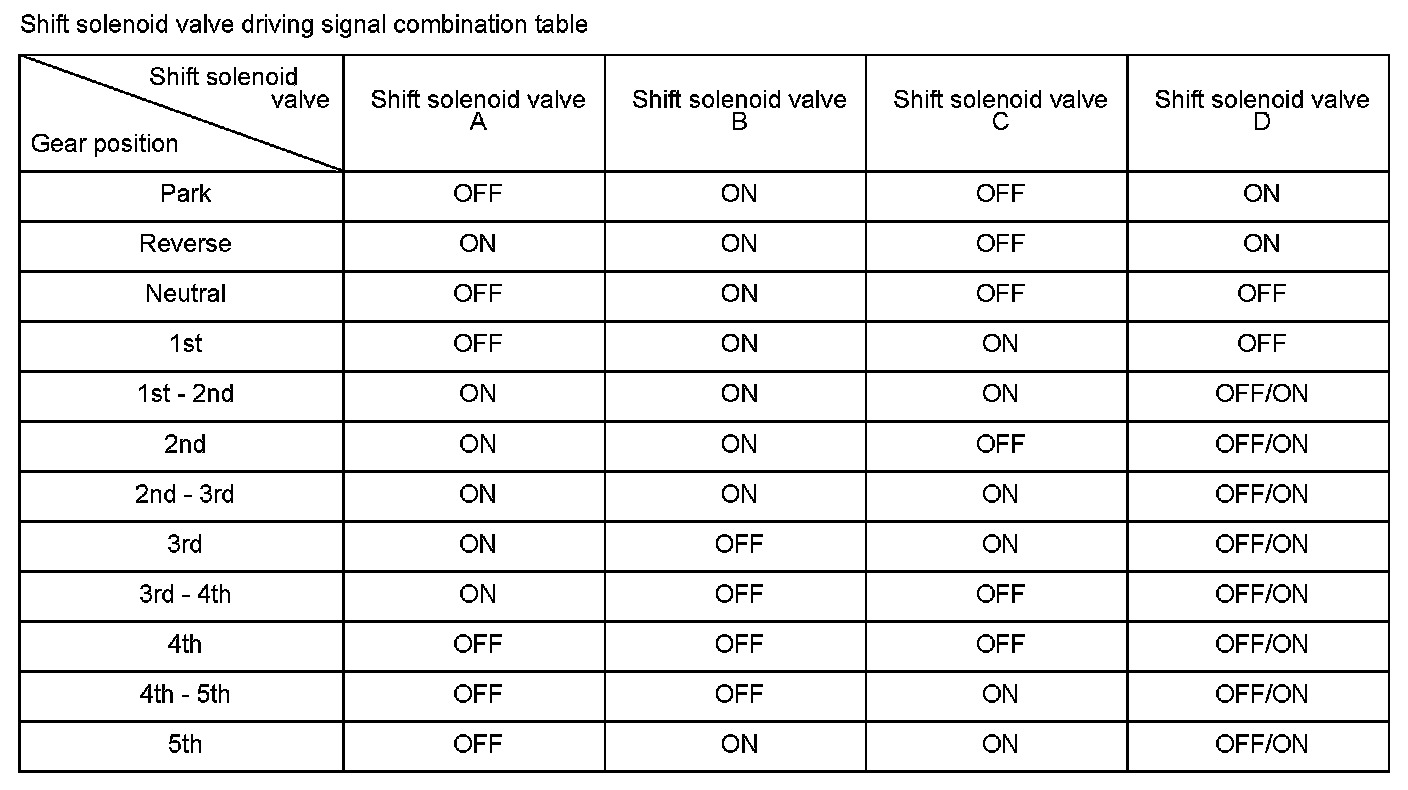 Shift solenoid valve driving signal combination table

| Shift solenoid valve / Gear position | Shift solenoid valve A | Shift solenoid valve B | Shift solenoid valve C | Shift solenoid valve D |
|---|---|---|---|---|
| Park | OFF | ON | OFF | ON |
| Reverse | ON | ON | OFF | ON |
| Neutral | OFF | ON | OFF | OFF |
| 1st | OFF | ON | ON | OFF |
| 1st - 2nd | ON | ON | ON | OFF/ON |
| 2nd | ON | ON | OFF | OFF/ON |
| 2nd - 3rd | ON | ON | ON | OFF/ON |
| 3rd | ON | OFF | ON | OFF/ON |
| 3rd - 4th | ON | OFF | OFF | OFF/ON |
| 4th | OFF | OFF | OFF | OFF/ON |
| 4th - 5th | OFF | OFF | ON | OFF/ON |
| 5th | OFF | ON | ON | OFF/ON |